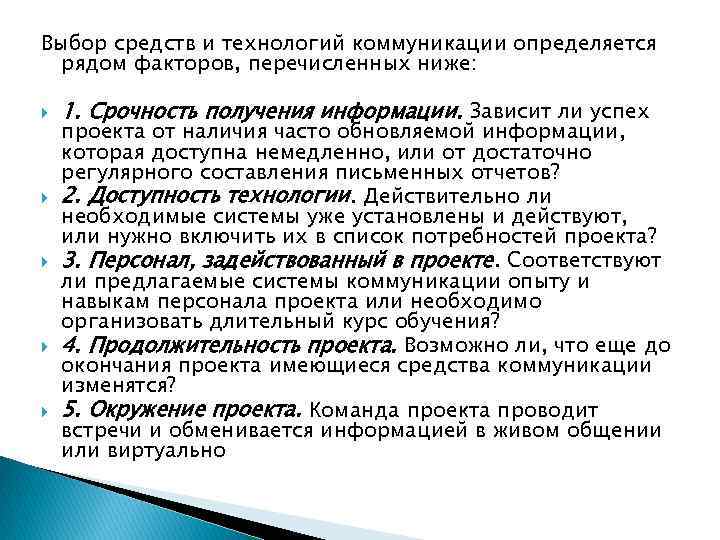 Выбор средств и технологий коммуникации определяется рядом факторов, перечисленных ниже:

1. Срочность получения информации. Зависит ли успех проекта от наличия часто обновляемой информации, которая доступна немедленно, или от достаточно регулярного составления письменных отчетов?

2. Доступность технологии. Действительно ли необходимые системы уже установлены и действуют, или нужно включить их в список потребностей проекта?

3. Персонал, задействованный в проекте. Соответствуют ли предлагаемые системы коммуникации опыту и навыкам персонала проекта или необходимо организовать длительный курс обучения?

4. Продолжительность проекта. Возможно ли, что еще до окончания проекта имеющиеся средства коммуникации изменятся?

5. Окружение проекта. Команда проекта проводит встречи и обменивается информацией в живом общении или виртуально